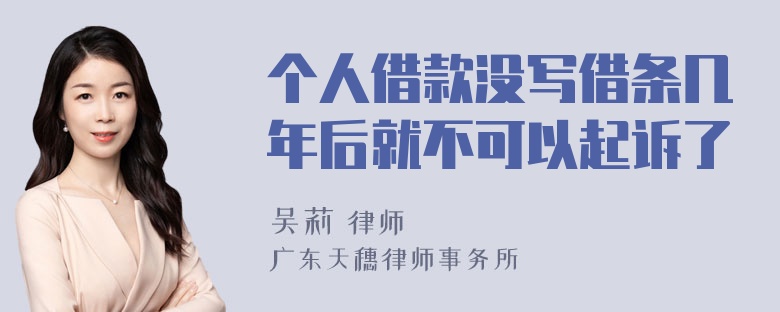 个人借款没写借条几年后就不可以起诉了

吴莉 律师

广东天穗律师事务所